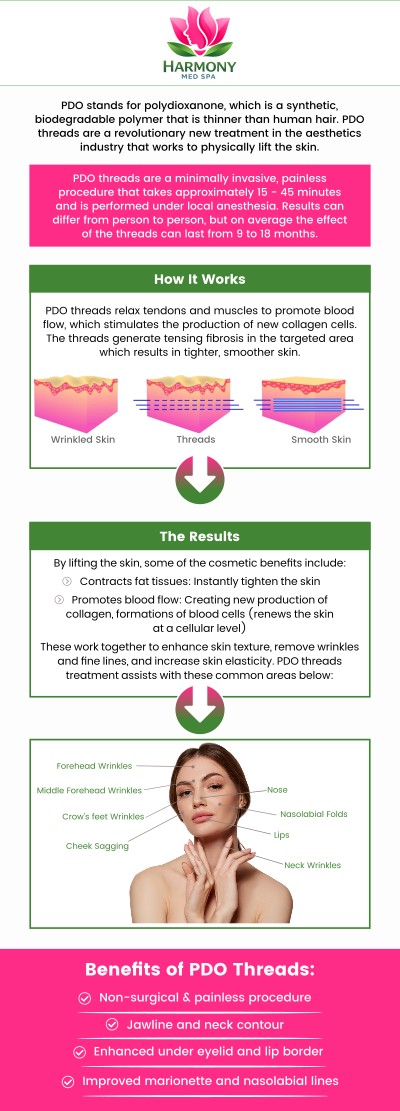 HARMONY
MED SPA

PDO stands for polydioxanone, which is a synthetic, biodegradable polymer that is thinner than human hair. PDO threads are a revolutionary new treatment in the aesthetics industry that works to physically lift the skin.

PDO threads are a minimally invasive, painless procedure that takes approximately 15 - 45 minutes and is performed under local anesthesia. Results can differ from person to person, but on average the effect of the threads can last from 9 to 18 months.

How It Works

PDO threads relax tendons and muscles to promote blood flow, which stimulates the production of new collagen cells. The threads generate tensing fibrosis in the targeted area which results in tighter, smoother skin.

Wrinkled Skin
Threads
Smooth Skin

The Results

By lifting the skin, some of the cosmetic benefits include:

Contracts fat tissues: Instantly tighten the skin

Promotes blood flow: Creating new production of collagen, formations of blood cells (renews the skin at a cellular level)

These work together to enhance skin texture, remove wrinkles and fine lines, and increase skin elasticity. PDO threads treatment assists with these common areas below:

Forehead Wrinkles
Middle Forehead Wrinkles
Crow's feet Wrinkles
Cheek Sagging
Nose
Nasolabial Folds
Lips
Neck Wrinkles

Benefits of PDO Threads:

Non-surgical & painless procedure
Jawline and neck contour
Enhanced under eyelid and lip border
Improved marionette and nasolabial lines